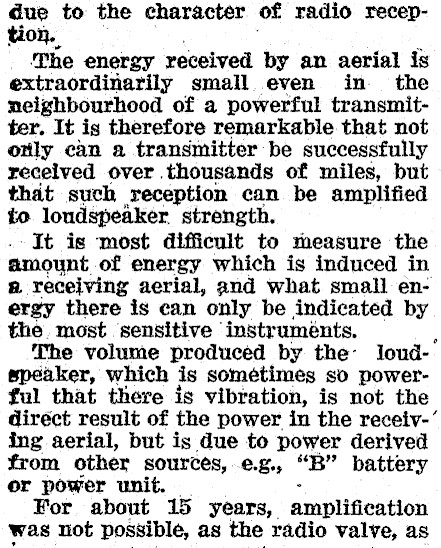 due to the character of radio reception.

The energy received by an aerial is extraordinarily small even in the neighbourhood of a powerful transmitter. It is therefore remarkable that not only can a transmitter be successfully received over thousands of miles, but that such reception can be amplified to loudspeaker strength.

It is most difficult to measure the amount of energy which is induced in a receiving aerial, and what small energy there is can only be indicated by the most sensitive instruments.

The volume produced by the loudspeaker, which is sometimes so powerful that there is vibration, is not the direct result of the power in the receiving aerial, but is due to power derived from other sources, e.g., "B" battery or power unit.

For about 15 years, amplification was not possible, as the radio valve, as